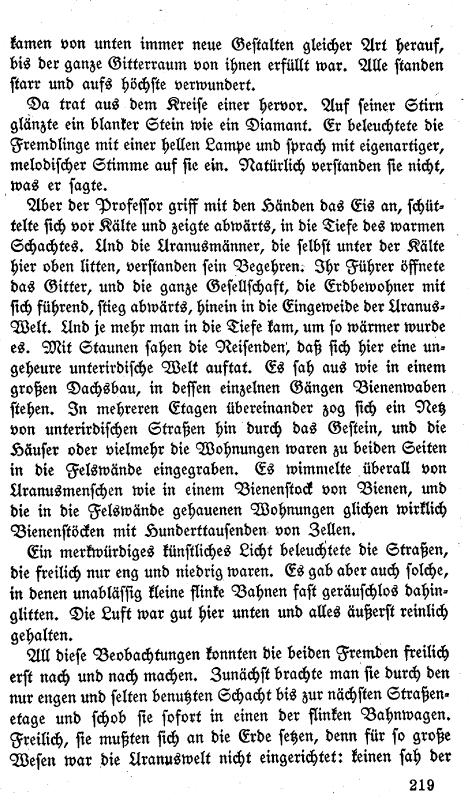 kamen von unten immer neue Gestalten gleicher Art herauf, bis der ganze Gitterraum von ihnen erfüllt war. Alle standen starr und aufs höchste verwundert.

Da trat aus dem Kreise einer hervor. Auf seiner Stirn glänzte ein blanker Stein wie ein Diamant. Er beleuchtete die Fremdlinge mit einer hellen Lampe und sprach mit eigenartiger, melodischer Stimme auf sie ein. Natürlich verstanden sie nicht, was er sagte.

Aber der Professor griff mit den Händen das Eis an, schüttelte sich vor Kälte und zeigte abwärts, in die Tiefe des warmen Schachtes. Und die Uranusmänner, die selbst unter der Kälte hier oben litten, verstanden sein Begehren. Ihr Führer öffnete das Gitter, und die ganze Gesellschaft, die Erdbewohner mit sich führend, stieg abwärts, hinein in die Eingeweide der Uranus-Welt. Und je mehr man in die Tiefe kam, um so wärmer wurde es. Mit Staunen sahen die Reisenden, daß sich hier eine ungeheure unterirdische Welt auftat. Es sah aus wie in einem großen Dachsbau, in dessen einzelnen Gängen Bienenwaben stehen. In mehreren Etagen übereinander zog sich ein Netz von unterirdischen Straßen hin durch das Gestein, und die Häuser oder vielmehr die Wohnungen waren zu beiden Seiten in die Felswände eingegraben. Es wimmelte überall von Uranusmenschen wie in einem Bienenstock von Bienen, und die in die Felswände gehauenen Wohnungen glichen wirklich Bienenstöcken mit Hunderttausenden von Zellen.

Ein merkwürdiges künstliches Licht beleuchtete die Straßen, die freilich nur eng und niedrig waren. Es gab aber auch solche, in denen unablässig kleine flinke Bahnen fast geräuschlos dahinglitten. Die Luft war gut hier unten und alles äußerst reinlich gehalten.

All diese Beobachtungen konnten die beiden Fremden freilich erst nach und nach machen. Zunächst brachte man sie durch den nur engen und selten benutzten Schacht bis zur nächsten Straßenetage und schob sie sofort in einen der flinken Bahnwagen. Freilich, sie mußten sich an die Erde setzen, denn für so große Wesen war die Uranuswelt nicht eingerichtet: keinen sah der

219